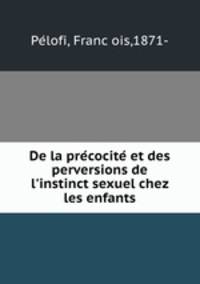 Pélofi, Franc ois,1871-

De la précocité et des perversions de l'instinct sexuel chez les enfants